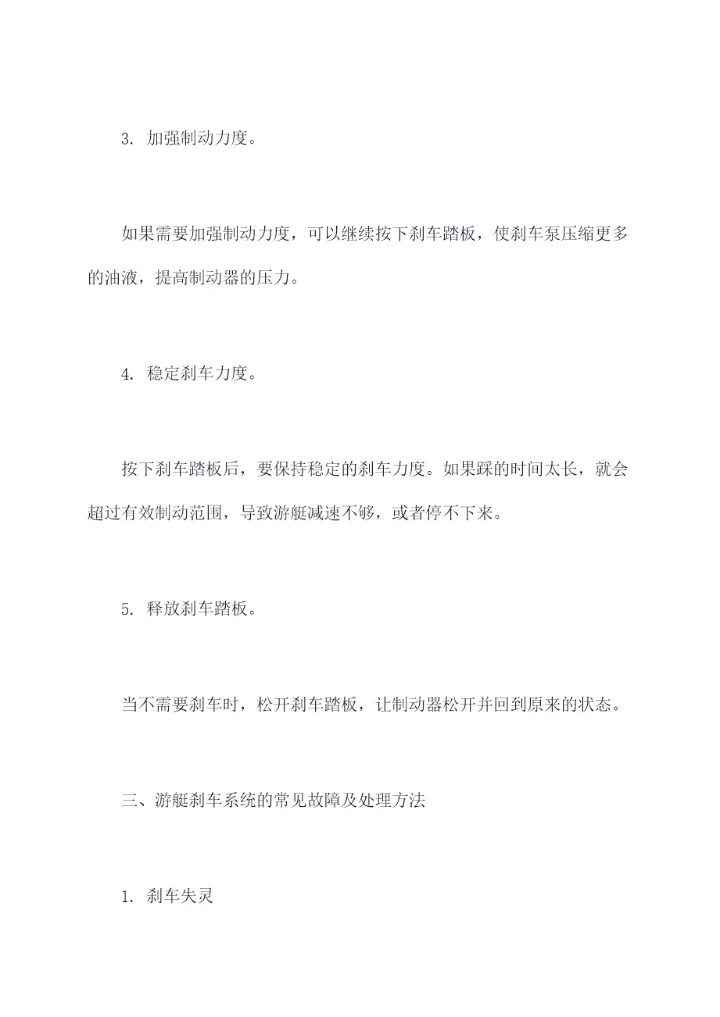 3. 加强制动力度。

如果需要加强制动力度，可以继续按下刹车踏板，使刹车泵压缩更多的油液，提高制动器的压力。

4. 稳定刹车力度。

按下刹车踏板后，要保持稳定的刹车力度。如果踩的时间太长，就会超过有效制动范围，导致游艇减速不够，或者停不下来。

5. 释放刹车踏板。

当不需要刹车时，松开刹车踏板，让制动器松开并回到原来的状态。

三、游艇刹车系统的常见故障及处理方法

1. 刹车失灵